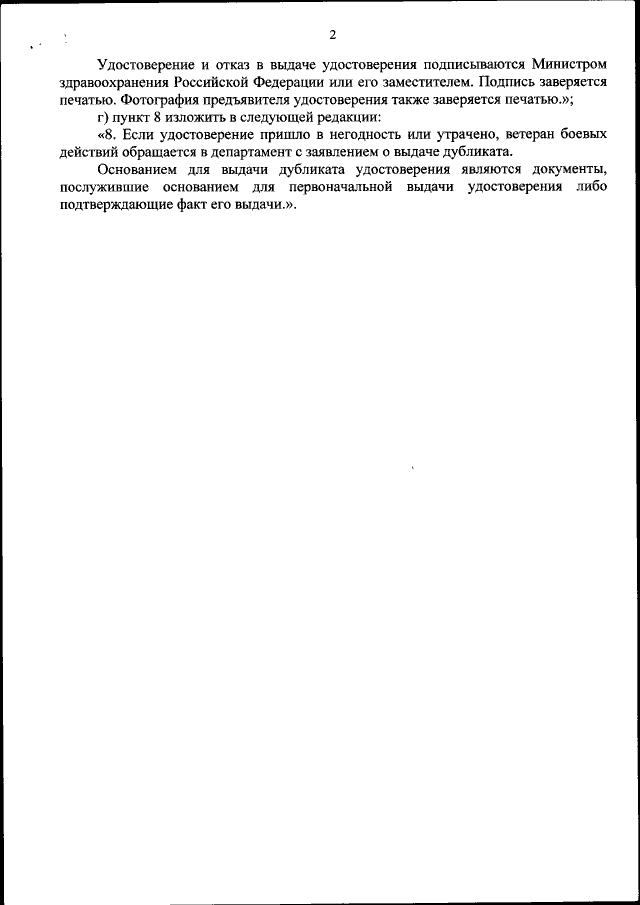 2

Удостоверение и отказ в выдаче удостоверения подписываются Министром здравоохранения Российской Федерации или его заместителем. Подпись заверяется печатью. Фотография предъявителя удостоверения также заверяется печатью.»;

г) пункт 8 изложить в следующей редакции:

«8. Если удостоверение пришло в негодность или утрачено, ветеран боевых действий обращается в департамент с заявлением о выдаче дубликата.

Основанием для выдачи дубликата удостоверения являются документы, послужившие основанием для первоначальной выдачи удостоверения либо подтверждающие факт его выдачи.».